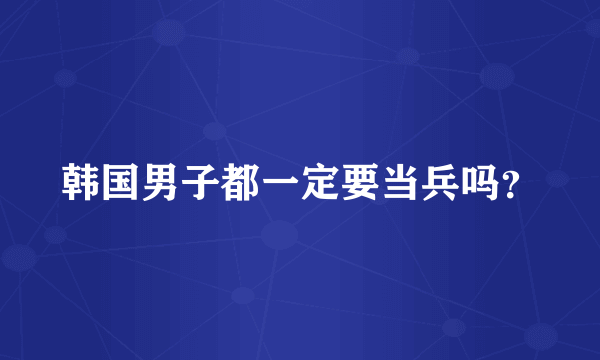 韩国男子都一定要当兵吗?